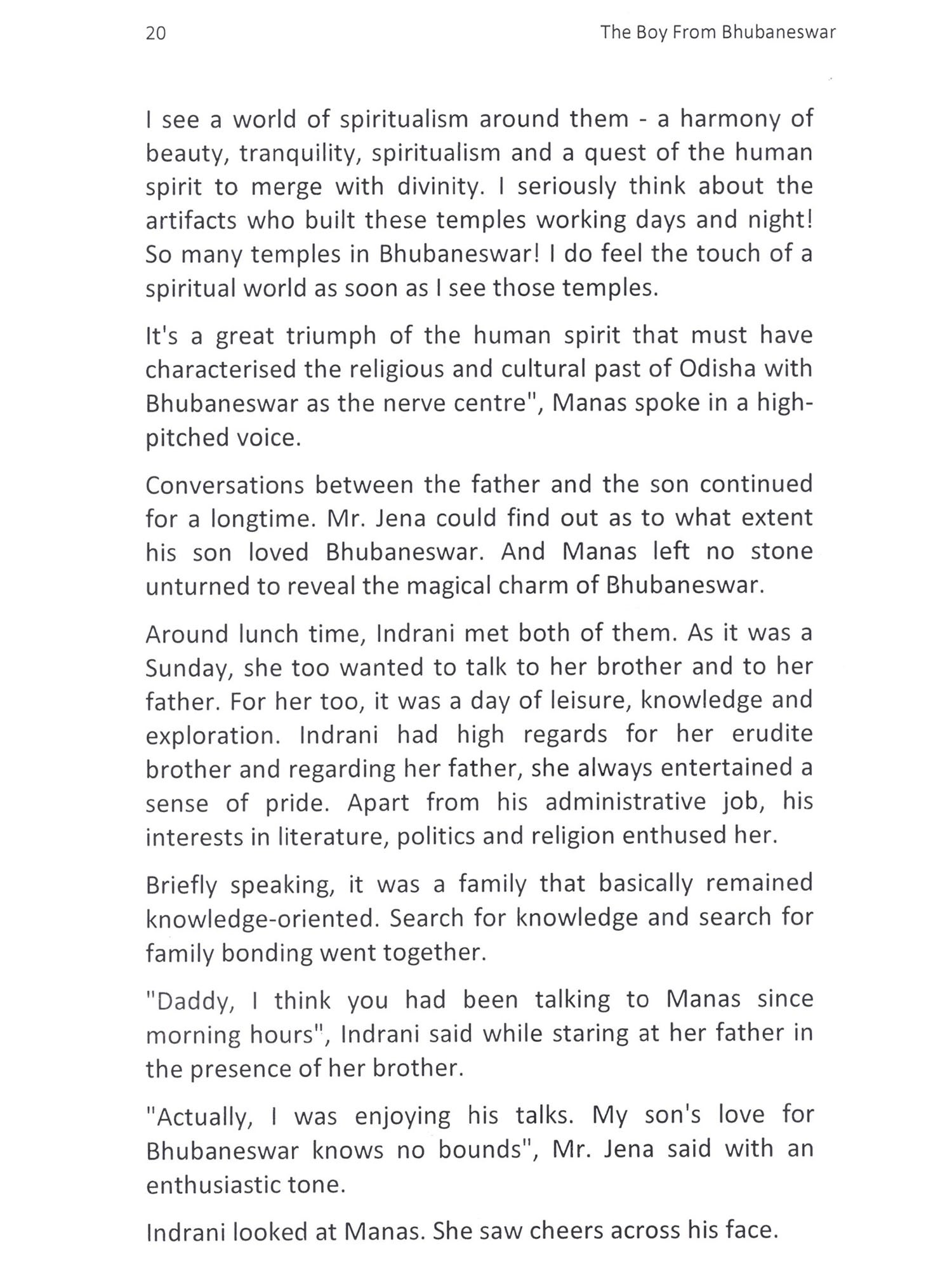 20 The Boy From Bhubaneswar

I see a world of spiritualism around them - a harmony of beauty, tranquility, spiritualism and a quest of the human spirit to merge with divinity. I seriously think about the artifacts who built these temples working days and night! So many temples in Bhubaneswar! I do feel the touch of a spiritual world as soon as I see those temples.

It's a great triumph of the human spirit that must have characterised the religious and cultural past of Odisha with Bhubaneswar as the nerve centre", Manas spoke in a high-pitched voice.

Conversations between the father and the son continued for a longtime. Mr. Jena could find out as to what extent his son loved Bhubaneswar. And Manas left no stone unturned to reveal the magical charm of Bhubaneswar.

Around lunch time, Indrani met both of them. As it was a Sunday, she too wanted to talk to her brother and to her father. For her too, it was a day of leisure, knowledge and exploration. Indrani had high regards for her erudite brother and regarding her father, she always entertained a sense of pride. Apart from his administrative job, his interests in literature, politics and religion enthused her.

Briefly speaking, it was a family that basically remained knowledge-oriented. Search for knowledge and search for family bonding went together.

"Daddy, I think you had been talking to Manas since morning hours", Indrani said while staring at her father in the presence of her brother.

"Actually, I was enjoying his talks. My son's love for Bhubaneswar knows no bounds", Mr. Jena said with an enthusiastic tone.

Indrani looked at Manas. She saw cheers across his face.